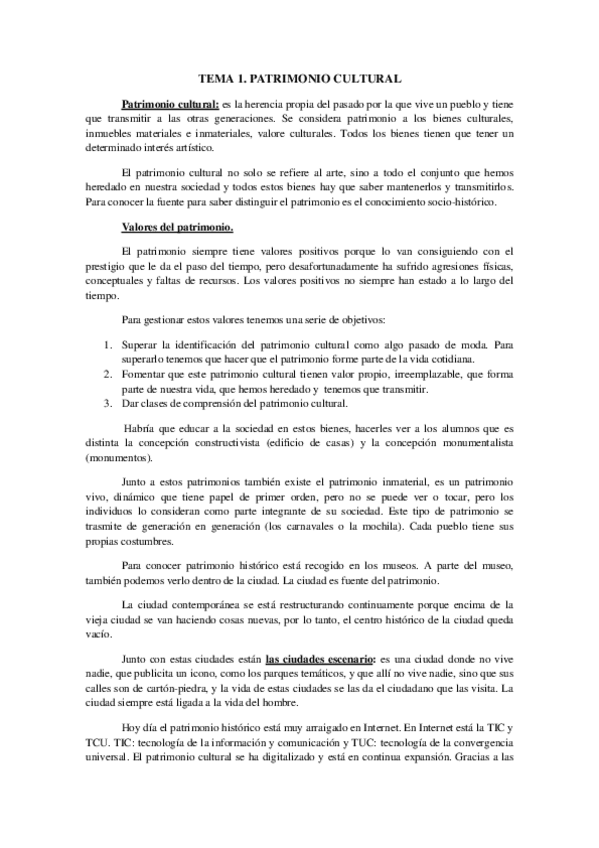 TEMA 1. PATRIMONIO CULTURAL

Patrimonio cultural: es la herencia propia del pasado por la que vive un pueblo y tiene que transmitir a las otras generaciones. Se considera patrimonio a los bienes culturales, inmuebles materiales e inmateriales, valore culturales. Todos los bienes tienen que tener un determinado interés artístico.

El patrimonio cultural no solo se refiere al arte, sino a todo el conjunto que hemos heredado en nuestra sociedad y todos estos bienes hay que saber mantenerlos y transmitirlos. Para conocer la fuente para saber distinguir el patrimonio es el conocimiento socio-histórico.

Valores del patrimonio.

El patrimonio siempre tiene valores positivos porque lo van consiguiendo con el prestigio que le da el paso del tiempo, pero desafortunadamente ha sufrido agresiones físicas, conceptuales y faltas de recursos. Los valores positivos no siempre han estado a lo largo del tiempo.

Para gestionar estos valores tenemos una serie de objetivos:

1. Superar la identificación del patrimonio cultural como algo pasado de moda. Para superarlo tenemos que hacer que el patrimonio forme parte de la vida cotidiana.
2. Fomentar que este patrimonio cultural tienen valor propio, irreemplazable, que forma parte de nuestra vida, que hemos heredado y tenemos que transmitir.
3. Dar clases de comprensión del patrimonio cultural.

Habría que educar a la sociedad en estos bienes, hacerles ver a los alumnos que es distinta la concepción constructivista (edificio de casas) y la concepción monumentalista (monumentos).

Junto a estos patrimonios también existe el patrimonio inmaterial, es un patrimonio vivo, dinámico que tiene papel de primer orden, pero no se puede ver o tocar, pero los individuos lo consideran como parte integrante de su sociedad. Este tipo de patrimonio se trasmite de generación en generación (los carnavales o la mochila). Cada pueblo tiene sus propias costumbres.

Para conocer patrimonio histórico está recogido en los museos. A parte del museo, también podemos verlo dentro de la ciudad. La ciudad es fuente del patrimonio.

La ciudad contemporánea se está restructurando continuamente porque encima de la vieja ciudad se van haciendo cosas nuevas, por lo tanto, el centro histórico de la ciudad queda vacío.

Junto con estas ciudades están las ciudades escenario: es una ciudad donde no vive nadie, que publicita un icono, como los parques temáticos, y que allí no vive nadie, sino que sus calles son de cartón-piedra, y la vida de estas ciudades se las da el ciudadano que las visita. La ciudad siempre está ligada a la vida del hombre.

Hoy día el patrimonio histórico está muy arraigado en Internet. En Internet está la TIC y TCU. TIC: tecnología de la información y comunicación y TUC: tecnología de la convergencia universal. El patrimonio cultural se ha digitalizado y está en continua expansión. Gracias a las